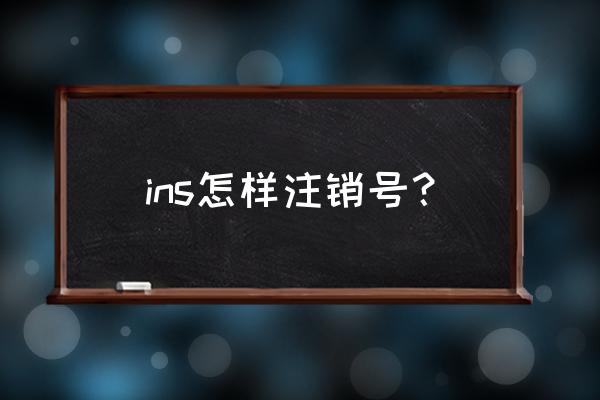 ins怎样注销号？